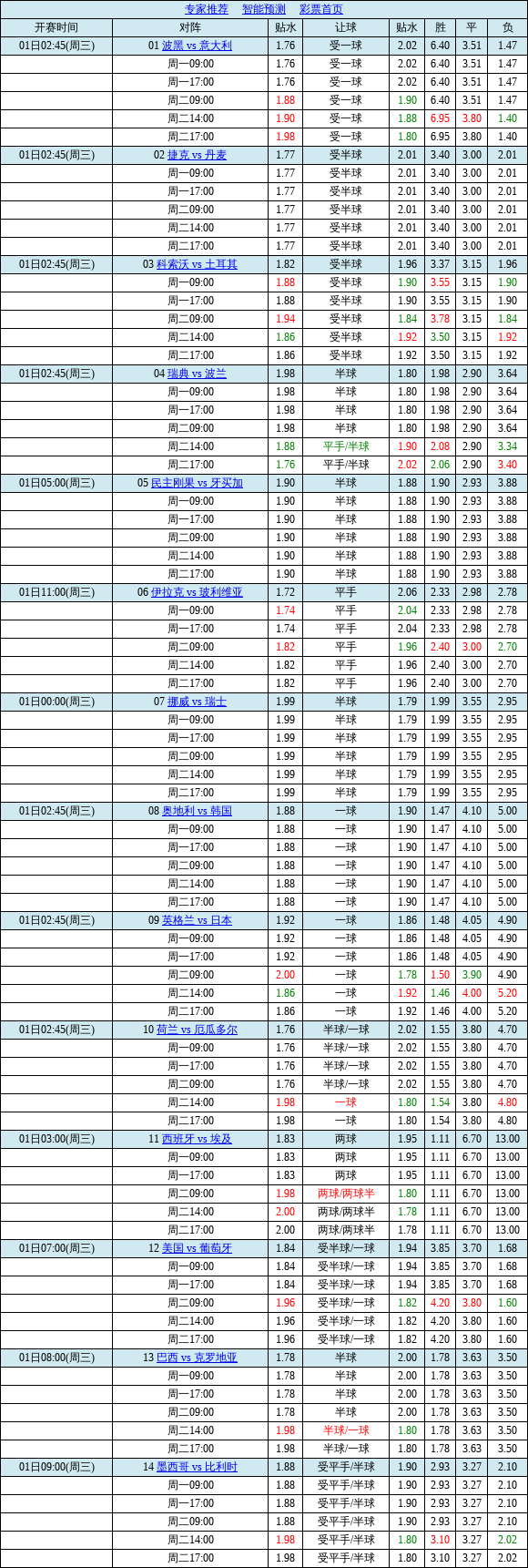 专家推荐 智能预测 彩票首页

| 开赛时间 | 对阵 | 贴水 | 让球 | 贴水 | 胜 | 平 | 负 |
|---|---|---|---|---|---|---|---|
| 01日02:45(周三) | 01 波黑 vs 意大利 | 1.76 | 受一球 | 2.02 | 6.40 | 3.51 | 1.47 |
| | 周一09:00 | 1.76 | 受一球 | 2.02 | 6.40 | 3.51 | 1.47 |
| | 周一17:00 | 1.76 | 受一球 | 2.02 | 6.40 | 3.51 | 1.47 |
| | 周二09:00 | 1.88 | 受一球 | 1.90 | 6.40 | 3.51 | 1.47 |
| | 周二14:00 | 1.90 | 受一球 | 1.88 | 6.95 | 3.80 | 1.40 |
| | 周二17:00 | 1.98 | 受一球 | 1.80 | 6.95 | 3.80 | 1.40 |
| 01日02:45(周三) | 02 捷克 vs 丹麦 | 1.77 | 受半球 | 2.01 | 3.40 | 3.00 | 2.01 |
| | 周一09:00 | 1.77 | 受半球 | 2.01 | 3.40 | 3.00 | 2.01 |
| | 周一17:00 | 1.77 | 受半球 | 2.01 | 3.40 | 3.00 | 2.01 |
| | 周二09:00 | 1.77 | 受半球 | 2.01 | 3.40 | 3.00 | 2.01 |
| | 周二14:00 | 1.77 | 受半球 | 2.01 | 3.40 | 3.00 | 2.01 |
| | 周二17:00 | 1.77 | 受半球 | 2.01 | 3.40 | 3.00 | 2.01 |
| 01日02:45(周三) | 03 科索沃 vs 土耳其 | 1.82 | 受半球 | 1.96 | 3.37 | 3.15 | 1.96 |
| | 周一09:00 | 1.88 | 受半球 | 1.90 | 3.55 | 3.15 | 1.90 |
| | 周一17:00 | 1.88 | 受半球 | 1.90 | 3.55 | 3.15 | 1.90 |
| | 周二09:00 | 1.94 | 受半球 | 1.84 | 3.78 | 3.15 | 1.84 |
| | 周二14:00 | 1.86 | 受半球 | 1.92 | 3.50 | 3.15 | 1.92 |
| | 周二17:00 | 1.86 | 受半球 | 1.92 | 3.50 | 3.15 | 1.92 |
| 01日02:45(周三) | 04 瑞典 vs 波兰 | 1.98 | 半球 | 1.80 | 1.98 | 2.90 | 3.64 |
| | 周一09:00 | 1.98 | 半球 | 1.80 | 1.98 | 2.90 | 3.64 |
| | 周一17:00 | 1.98 | 半球 | 1.80 | 1.98 | 2.90 | 3.64 |
| | 周二09:00 | 1.98 | 半球 | 1.80 | 1.98 | 2.90 | 3.64 |
| | 周二14:00 | 1.88 | 平手/半球 | 1.90 | 2.08 | 2.90 | 3.34 |
| | 周二17:00 | 1.76 | 平手/半球 | 2.02 | 2.06 | 2.90 | 3.40 |
| 01日05:00(周三) | 05 民主刚果 vs 牙买加 | 1.90 | 半球 | 1.88 | 1.90 | 2.93 | 3.88 |
| | 周一09:00 | 1.90 | 半球 | 1.88 | 1.90 | 2.93 | 3.88 |
| | 周一17:00 | 1.90 | 半球 | 1.88 | 1.90 | 2.93 | 3.88 |
| | 周二09:00 | 1.90 | 半球 | 1.88 | 1.90 | 2.93 | 3.88 |
| | 周二14:00 | 1.90 | 半球 | 1.88 | 1.90 | 2.93 | 3.88 |
| | 周二17:00 | 1.90 | 半球 | 1.88 | 1.90 | 2.93 | 3.88 |
| 01日11:00(周三) | 06 伊拉克 vs 玻利维亚 | 1.72 | 平手 | 2.06 | 2.33 | 2.98 | 2.78 |
| | 周一09:00 | 1.74 | 平手 | 2.04 | 2.33 | 2.98 | 2.78 |
| | 周一17:00 | 1.74 | 平手 | 2.04 | 2.33 | 2.98 | 2.78 |
| | 周二09:00 | 1.82 | 平手 | 1.96 | 2.40 | 3.00 | 2.70 |
| | 周二14:00 | 1.82 | 平手 | 1.96 | 2.40 | 3.00 | 2.70 |
| | 周二17:00 | 1.82 | 平手 | 1.96 | 2.40 | 3.00 | 2.70 |
| 01日00:00(周三) | 07 挪威 vs 瑞士 | 1.99 | 半球 | 1.79 | 1.99 | 3.55 | 2.95 |
| | 周一09:00 | 1.99 | 半球 | 1.79 | 1.99 | 3.55 | 2.95 |
| | 周一17:00 | 1.99 | 半球 | 1.79 | 1.99 | 3.55 | 2.95 |
| | 周二09:00 | 1.99 | 半球 | 1.79 | 1.99 | 3.55 | 2.95 |
| | 周二14:00 | 1.99 | 半球 | 1.79 | 1.99 | 3.55 | 2.95 |
| | 周二17:00 | 1.99 | 半球 | 1.79 | 1.99 | 3.55 | 2.95 |
| 01日02:45(周三) | 08 奥地利 vs 韩国 | 1.88 | 一球 | 1.90 | 1.47 | 4.10 | 5.00 |
| | 周一09:00 | 1.88 | 一球 | 1.90 | 1.47 | 4.10 | 5.00 |
| | 周一17:00 | 1.88 | 一球 | 1.90 | 1.47 | 4.10 | 5.00 |
| | 周二09:00 | 1.88 | 一球 | 1.90 | 1.47 | 4.10 | 5.00 |
| | 周二14:00 | 1.88 | 一球 | 1.90 | 1.47 | 4.10 | 5.00 |
| | 周二17:00 | 1.88 | 一球 | 1.90 | 1.47 | 4.10 | 5.00 |
| 01日02:45(周三) | 09 英格兰 vs 日本 | 1.92 | 一球 | 1.86 | 1.48 | 4.05 | 4.90 |
| | 周一09:00 | 1.92 | 一球 | 1.86 | 1.48 | 4.05 | 4.90 |
| | 周一17:00 | 1.92 | 一球 | 1.86 | 1.48 | 4.05 | 4.90 |
| | 周二09:00 | 2.00 | 一球 | 1.78 | 1.50 | 3.90 | 4.90 |
| | 周二14:00 | 1.86 | 一球 | 1.92 | 1.46 | 4.00 | 5.20 |
| | 周二17:00 | 1.86 | 一球 | 1.92 | 1.46 | 4.00 | 5.20 |
| 01日02:45(周三) | 10 荷兰 vs 厄瓜多尔 | 1.76 | 半球/一球 | 2.02 | 1.55 | 3.80 | 4.70 |
| | 周一09:00 | 1.76 | 半球/一球 | 2.02 | 1.55 | 3.80 | 4.70 |
| | 周一17:00 | 1.76 | 半球/一球 | 2.02 | 1.55 | 3.80 | 4.70 |
| | 周二09:00 | 1.76 | 半球/一球 | 2.02 | 1.55 | 3.80 | 4.70 |
| | 周二14:00 | 1.98 | 一球 | 1.80 | 1.54 | 3.80 | 4.80 |
| | 周二17:00 | 1.98 | 一球 | 1.80 | 1.54 | 3.80 | 4.80 |
| 01日03:00(周三) | 11 西班牙 vs 埃及 | 1.83 | 两球 | 1.95 | 1.11 | 6.70 | 13.00 |
| | 周一09:00 | 1.83 | 两球 | 1.95 | 1.11 | 6.70 | 13.00 |
| | 周一17:00 | 1.83 | 两球 | 1.95 | 1.11 | 6.70 | 13.00 |
| | 周二09:00 | 1.98 | 两球/两球半 | 1.80 | 1.11 | 6.70 | 13.00 |
| | 周二14:00 | 2.00 | 两球/两球半 | 1.78 | 1.11 | 6.70 | 13.00 |
| | 周二17:00 | 2.00 | 两球/两球半 | 1.78 | 1.11 | 6.70 | 13.00 |
| 01日07:00(周三) | 12 美国 vs 葡萄牙 | 1.84 | 受半球/一球 | 1.94 | 3.85 | 3.70 | 1.68 |
| | 周一09:00 | 1.84 | 受半球/一球 | 1.94 | 3.85 | 3.70 | 1.68 |
| | 周一17:00 | 1.84 | 受半球/一球 | 1.94 | 3.85 | 3.70 | 1.68 |
| | 周二09:00 | 1.96 | 受半球/一球 | 1.82 | 4.20 | 3.80 | 1.60 |
| | 周二14:00 | 1.96 | 受半球/一球 | 1.82 | 4.20 | 3.80 | 1.60 |
| | 周二17:00 | 1.96 | 受半球/一球 | 1.82 | 4.20 | 3.80 | 1.60 |
| 01日08:00(周三) | 13 巴西 vs 克罗地亚 | 1.78 | 半球 | 2.00 | 1.78 | 3.63 | 3.50 |
| | 周一09:00 | 1.78 | 半球 | 2.00 | 1.78 | 3.63 | 3.50 |
| | 周一17:00 | 1.78 | 半球 | 2.00 | 1.78 | 3.63 | 3.50 |
| | 周二09:00 | 1.78 | 半球 | 2.00 | 1.78 | 3.63 | 3.50 |
| | 周二14:00 | 1.98 | 半球/一球 | 1.80 | 1.78 | 3.63 | 3.50 |
| | 周二17:00 | 1.98 | 半球/一球 | 1.80 | 1.78 | 3.63 | 3.50 |
| 01日09:00(周三) | 14 墨西哥 vs 比利时 | 1.88 | 受平手/半球 | 1.90 | 2.93 | 3.27 | 2.10 |
| | 周一09:00 | 1.88 | 受平手/半球 | 1.90 | 2.93 | 3.27 | 2.10 |
| | 周一17:00 | 1.88 | 受平手/半球 | 1.90 | 2.93 | 3.27 | 2.10 |
| | 周二09:00 | 1.88 | 受平手/半球 | 1.90 | 2.93 | 3.27 | 2.10 |
| | 周二14:00 | 1.98 | 受平手/半球 | 1.80 | 3.10 | 3.27 | 2.02 |
| | 周二17:00 | 1.98 | 受平手/半球 | 1.80 | 3.10 | 3.27 | 2.02 |